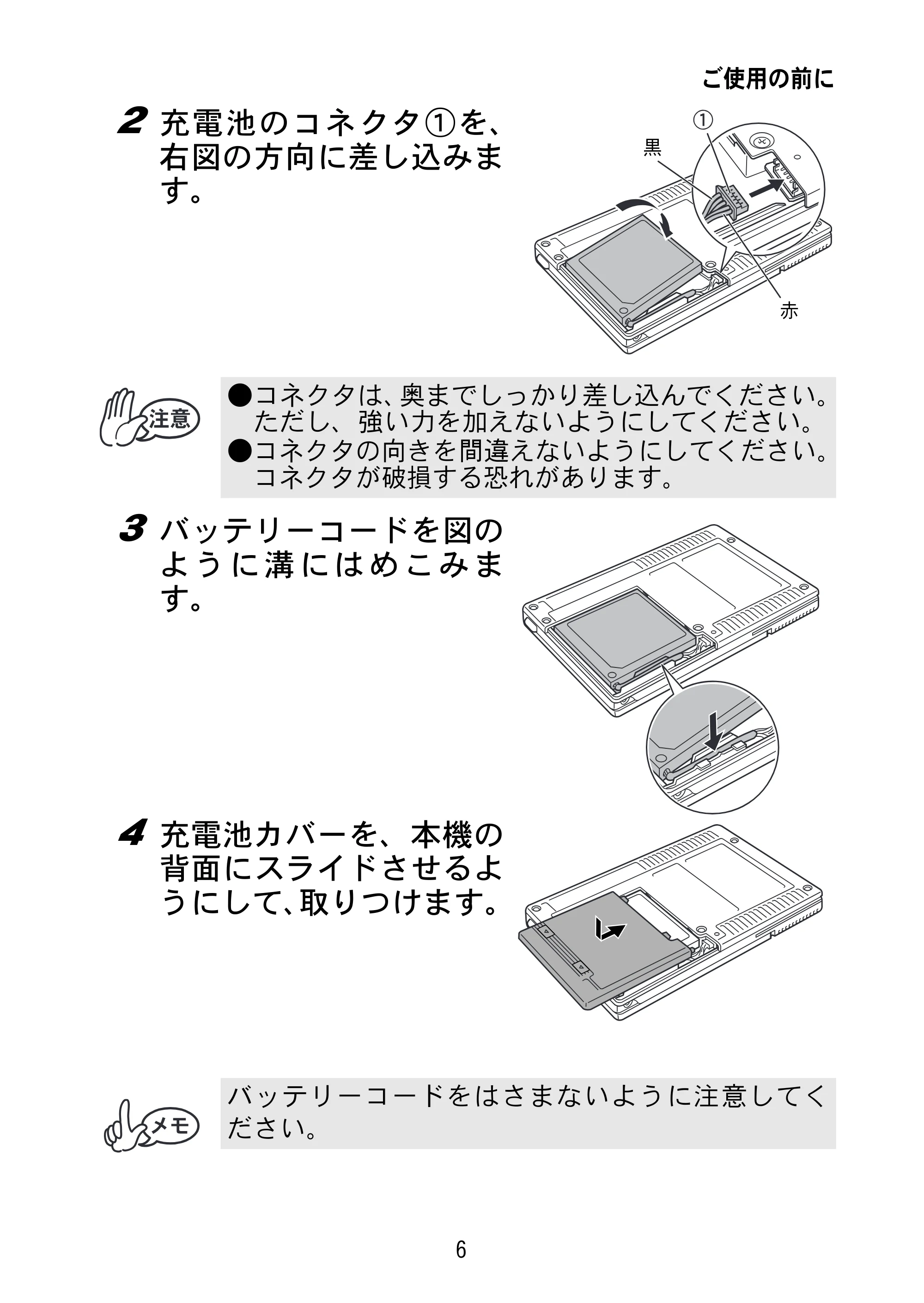 ご使用の前に

2 充電池のコネクタ①を、右図の方向に差し込みます。

①
黒
赤

注意

●コネクタは、奥までしっかり差し込んでください。ただし、強い力を加えないようにしてください。
●コネクタの向きを間違えないようにしてください。コネクタが破損する恐れがあります。

3 バッテリーコードを図のように溝にはめこみます。

4 充電池カバーを、本機の背面にスライドさせるようにして、取りつけます。

メモ

バッテリーコードをはさまないように注意してください。

6